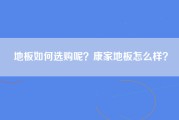 地板如何选购呢？康家地板怎么样？